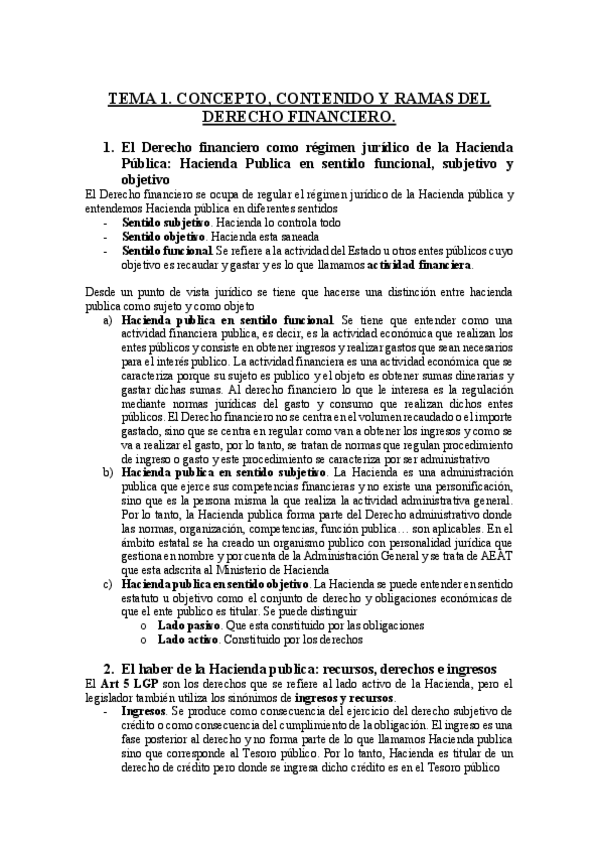 TEMA 1. CONCEPTO, CONTENIDO Y RAMAS DEL DERECHO FINANCIERO.

1. El Derecho financiero como régimen jurídico de la Hacienda Pública: Hacienda Publica en sentido funcional, subjetivo y objetivo

El Derecho financiero se ocupa de regular el régimen jurídico de la Hacienda pública y entendemos Hacienda pública en diferentes sentidos

- Sentido subjetivo. Hacienda lo controla todo
- Sentido objetivo. Hacienda esta saneada
- Sentido funcional. Se refiere a la actividad del Estado u otros entes públicos cuyo objetivo es recaudar y gastar y es lo que llamamos actividad financiera.

Desde un punto de vista jurídico se tiene que hacerse una distinción entre hacienda publica como sujeto y como objeto

a) Hacienda publica en sentido funcional. Se tiene que entender como una actividad financiera publica, es decir, es la actividad económica que realizan los entes públicos y consiste en obtener ingresos y realizar gastos que sean necesarios para el interés publico. La actividad financiera es una actividad económica que se caracteriza porque su sujeto es publico y el objeto es obtener sumas dinerarias y gastar dichas sumas. Al derecho financiero lo que le interesa es la regulación mediante normas jurídicas del gasto y consumo que realizan dichos entes públicos. El Derecho financiero no se centra en el volumen recaudado o el importe gastado, sino que se centra en regular como van a obtener los ingresos y como se va a realizar el gasto, por lo tanto, se tratan de normas que regulan procedimiento de ingreso o gasto y este procedimiento se caracteriza por ser administrativo

b) Hacienda publica en sentido subjetivo. La Hacienda es una administración publica que ejerce sus competencias financieras y no existe una personificación, sino que es la persona misma la que realiza la actividad administrativa general. Por lo tanto, la Hacienda publica forma parte del Derecho administrativo donde las normas, organización, competencias, función publica… son aplicables. En el ámbito estatal se ha creado un organismo publico con personalidad jurídica que gestiona en nombre y por cuenta de la Administración General y se trata de AEAT que esta adscrita al Ministerio de Hacienda

c) Hacienda publica en sentido objetivo. La Hacienda se puede entender en sentido estatuto u objetivo como el conjunto de derecho y obligaciones económicas de que el ente publico es titular. Se puede distinguir
 o Lado pasivo. Que esta constituido por las obligaciones
 o Lado activo. Constituido por los derechos

2. El haber de la Hacienda publica: recursos, derechos e ingresos

El Art 5 LGP son los derechos que se refiere al lado activo de la Hacienda, pero el legislador también utiliza los sinónimos de ingresos y recursos.

- Ingresos. Se produce como consecuencia del ejercicio del derecho subjetivo de crédito o como consecuencia del cumplimiento de la obligación. El ingreso es una fase posterior al derecho y no forma parte de lo que llamamos Hacienda publica sino que corresponde al Tesoro público. Por lo tanto, Hacienda es titular de un derecho de crédito pero donde se ingresa dicho crédito es en el Tesoro público